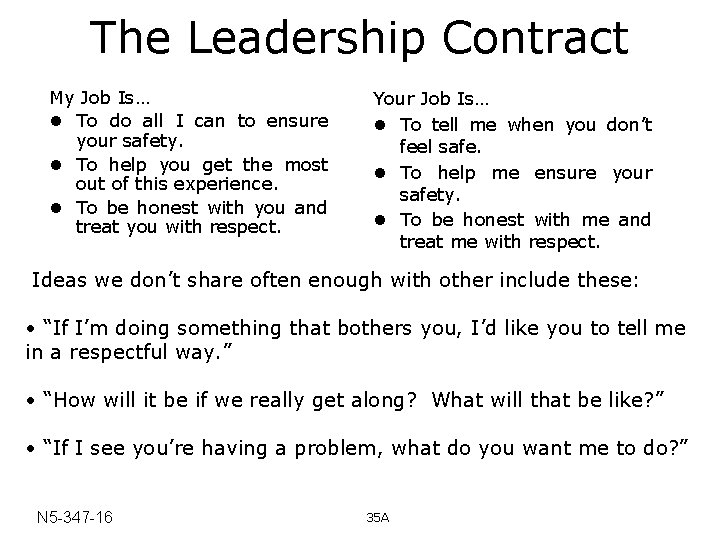 The Leadership Contract

My Job Is…
• To do all I can to ensure your safety.
• To help you get the most out of this experience.
• To be honest with you and treat you with respect.

Your Job Is…
• To tell me when you don't feel safe.
• To help me ensure your safety.
• To be honest with me and treat me with respect.

Ideas we don't share often enough with other include these:

• "If I'm doing something that bothers you, I'd like you to tell me in a respectful way."

• "How will it be if we really get along? What will that be like?"

• "If I see you're having a problem, what do you want me to do?"

N5-347-16

35A